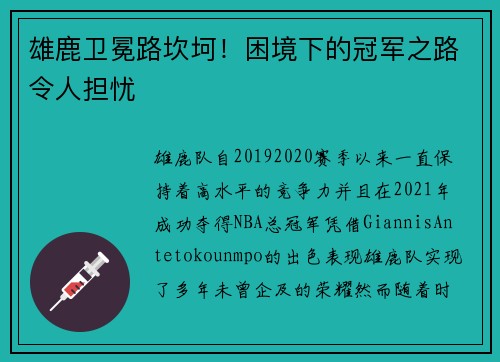 雄鹿卫冕路坎坷！困境下的冠军之路令人担忧

雄鹿队自20192020赛季以来一直保持着高水平的竞争力并且在2021年成功夺得NBA总冠军凭借GiannisAntetokounmpo的出色表现雄鹿队实现了多年未曾企及的荣耀然而随着时